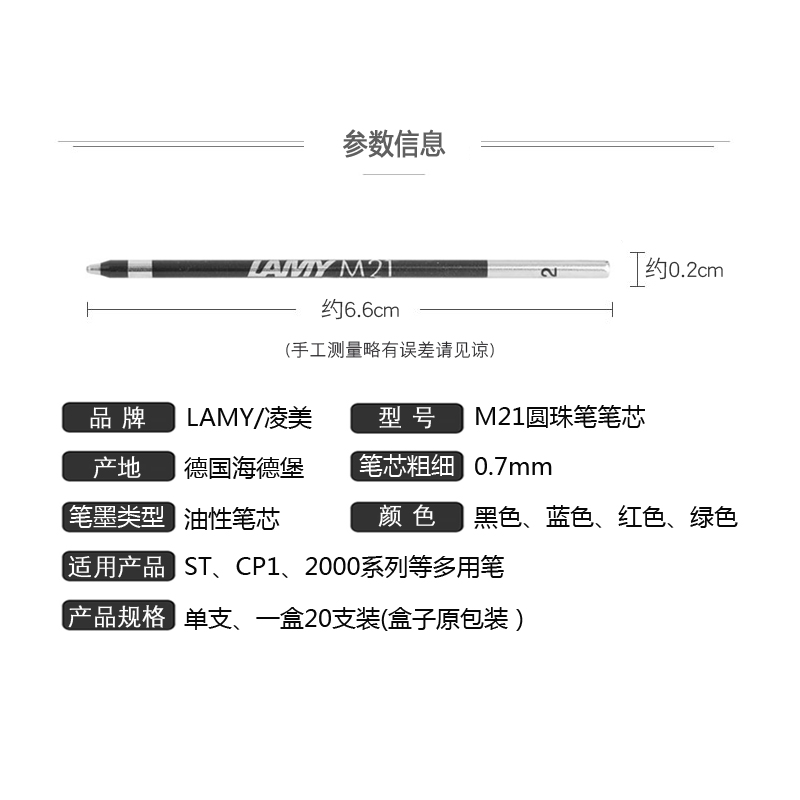 参数信息

LAMY M21 2

约0.2cm

约6.6cm

(手工测量略有误差请见谅)

品 牌 LAMY/凌美

型 号 M21圆珠笔笔芯

产地 德国海德堡

笔芯粗细 0.7mm

笔墨类型 油性笔芯

颜 色 黑色、蓝色、红色、绿色

适用产品 ST、CP1、2000系列等多用笔

产品规格 单支、一盒20支装(盒子原包装 )